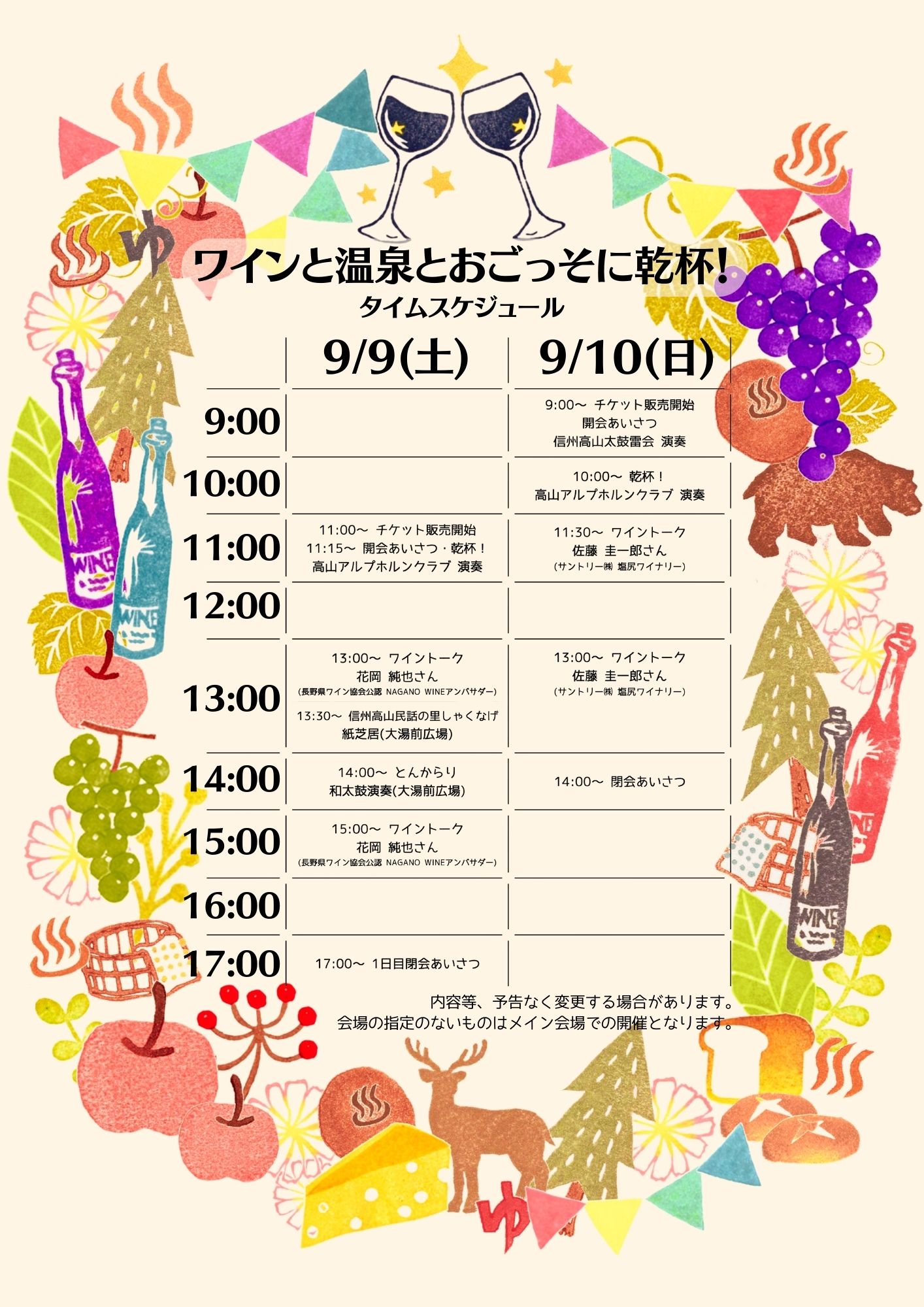 ワインと温泉とおごっそに乾杯!
タイムスケジュール

| | 9/9(土) | 9/10(日) |
|---|---|---|
| 9:00 | | 9:00～ チケット販売開始 開会あいさつ 信州高山太鼓雷会 演奏 |
| 10:00 | | 10:00～ 乾杯! 高山アルプホルンクラブ 演奏 |
| 11:00 | 11:00～ チケット販売開始 11:15～ 開会あいさつ・乾杯! 高山アルプホルンクラブ 演奏 | 11:30～ ワイントーク 佐藤 圭一郎さん (サントリー㈱ 塩尻ワイナリー) |
| 12:00 | | |
| 13:00 | 13:00～ ワイントーク 花岡 純也さん (長野県ワイン協会公認 NAGANO WINEアンバサダー) 13:30～ 信州高山民話の里しゃくなげ 紙芝居(大湯前広場) | 13:00～ ワイントーク 佐藤 圭一郎さん (サントリー㈱ 塩尻ワイナリー) |
| 14:00 | 14:00～ とんからり 和太鼓演奏(大湯前広場) | 14:00～ 閉会あいさつ |
| 15:00 | 15:00～ ワイントーク 花岡 純也さん (長野県ワイン協会公認 NAGANO WINEアンバサダー) | |
| 16:00 | | |
| 17:00 | 17:00～ 1日目閉会あいさつ | |

内容等、予告なく変更する場合があります。
会場の指定のないものはメイン会場での開催となります。